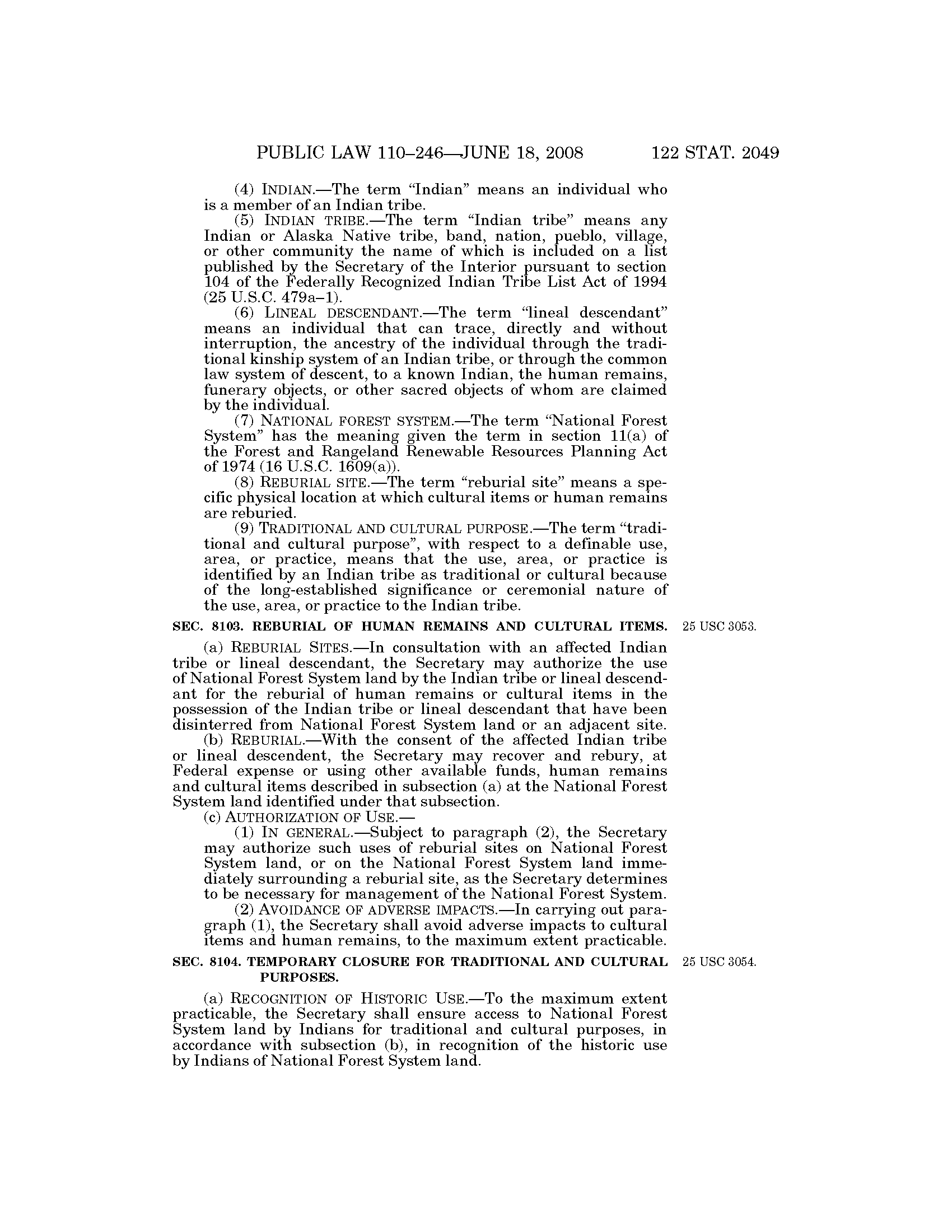 PUBLIC LAW 110–246—JUNE 18, 2008 122 STAT. 2049

(4) INDIAN.—The term "Indian" means an individual who is a member of an Indian tribe.

(5) INDIAN TRIBE.—The term "Indian tribe" means any Indian or Alaska Native tribe, band, nation, pueblo, village, or other community the name of which is included on a list published by the Secretary of the Interior pursuant to section 104 of the Federally Recognized Indian Tribe List Act of 1994 (25 U.S.C. 479a–1).

(6) LINEAL DESCENDANT.—The term "lineal descendant" means an individual that can trace, directly and without interruption, the ancestry of the individual through the traditional kinship system of an Indian tribe, or through the common law system of descent, to a known Indian, the human remains, funerary objects, or other sacred objects of whom are claimed by the individual.

(7) NATIONAL FOREST SYSTEM.—The term "National Forest System" has the meaning given the term in section 11(a) of the Forest and Rangeland Renewable Resources Planning Act of 1974 (16 U.S.C. 1609(a)).

(8) REBURIAL SITE.—The term "reburial site" means a specific physical location at which cultural items or human remains are reburied.

(9) TRADITIONAL AND CULTURAL PURPOSE.—The term "traditional and cultural purpose", with respect to a definable use, area, or practice, means that the use, area, or practice is identified by an Indian tribe as traditional or cultural because of the long-established significance or ceremonial nature of the use, area, or practice to the Indian tribe.

SEC. 8103. REBURIAL OF HUMAN REMAINS AND CULTURAL ITEMS.

25 USC 3053.

(a) REBURIAL SITES.—In consultation with an affected Indian tribe or lineal descendant, the Secretary may authorize the use of National Forest System land by the Indian tribe or lineal descendant for the reburial of human remains or cultural items in the possession of the Indian tribe or lineal descendant that have been disinterred from National Forest System land or an adjacent site.

(b) REBURIAL.—With the consent of the affected Indian tribe or lineal descendent, the Secretary may recover and rebury, at Federal expense or using other available funds, human remains and cultural items described in subsection (a) at the National Forest System land identified under that subsection.

(c) AUTHORIZATION OF USE.—

(1) IN GENERAL.—Subject to paragraph (2), the Secretary may authorize such uses of reburial sites on National Forest System land, or on the National Forest System land immediately surrounding a reburial site, as the Secretary determines to be necessary for management of the National Forest System.

(2) AVOIDANCE OF ADVERSE IMPACTS.—In carrying out paragraph (1), the Secretary shall avoid adverse impacts to cultural items and human remains, to the maximum extent practicable.

SEC. 8104. TEMPORARY CLOSURE FOR TRADITIONAL AND CULTURAL PURPOSES.

25 USC 3054.

(a) RECOGNITION OF HISTORIC USE.—To the maximum extent practicable, the Secretary shall ensure access to National Forest System land by Indians for traditional and cultural purposes, in accordance with subsection (b), in recognition of the historic use by Indians of National Forest System land.